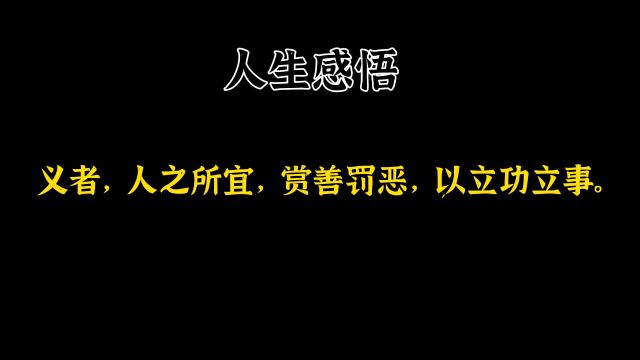 人生感悟

义者，人之所宜，赏善罚恶，以立功立事。